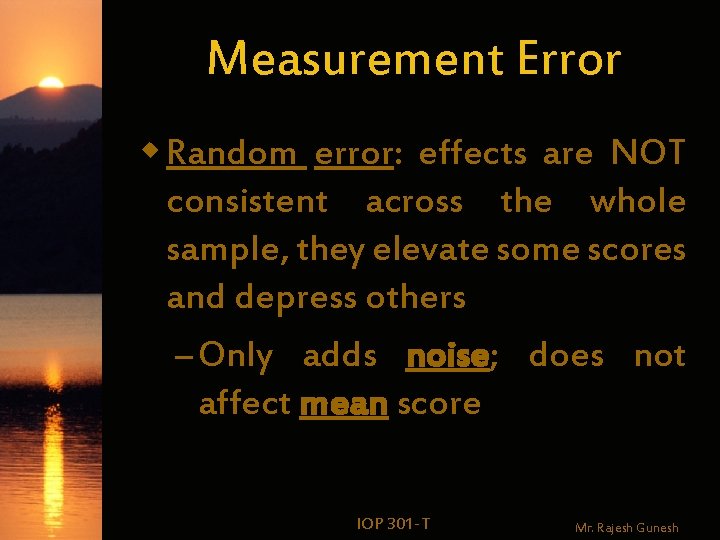 Measurement Error

◆ Random error: effects are NOT consistent across the whole sample, they elevate some scores and depress others

– Only adds noise; does not affect mean score

IOP 301-T

Mr. Rajesh Gunesh